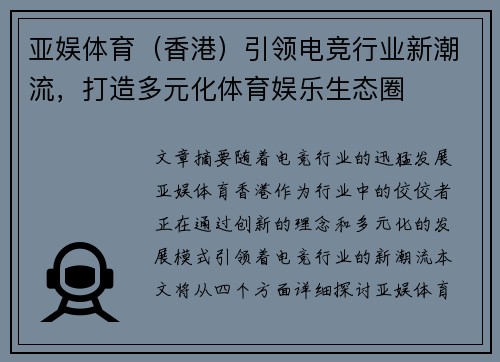 亚娱体育（香港）引领电竞行业新潮流，打造多元化体育娱乐生态圈

文章摘要随着电竞行业的迅猛发展亚娱体育香港作为行业中的佼佼者正在通过创新的理念和多元化的发展模式引领着电竞行业的新潮流本文将从四个方面详细探讨亚娱体育